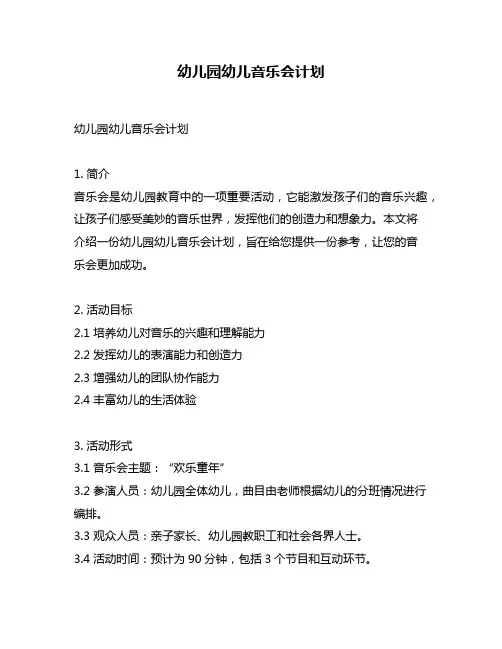 幼儿园幼儿音乐会计划

幼儿园幼儿音乐会计划

1. 简介
音乐会是幼儿园教育中的一项重要活动，它能激发孩子们的音乐兴趣，让孩子们感受美妙的音乐世界，发挥他们的创造力和想象力。本文将介绍一份幼儿园幼儿音乐会计划，旨在给您提供一份参考，让您的音乐会更加成功。

2. 活动目标
2.1 培养幼儿对音乐的兴趣和理解能力
2.2 发挥幼儿的表演能力和创造力
2.3 增强幼儿的团队协作能力
2.4 丰富幼儿的生活体验

3. 活动形式
3.1 音乐会主题：“欢乐童年”
3.2 参演人员：幼儿园全体幼儿，曲目由老师根据幼儿的分班情况进行编排。
3.3 观众人员：亲子家长、幼儿园教职工和社会各界人士。
3.4 活动时间：预计为 90 分钟，包括 3 个节目和互动环节。